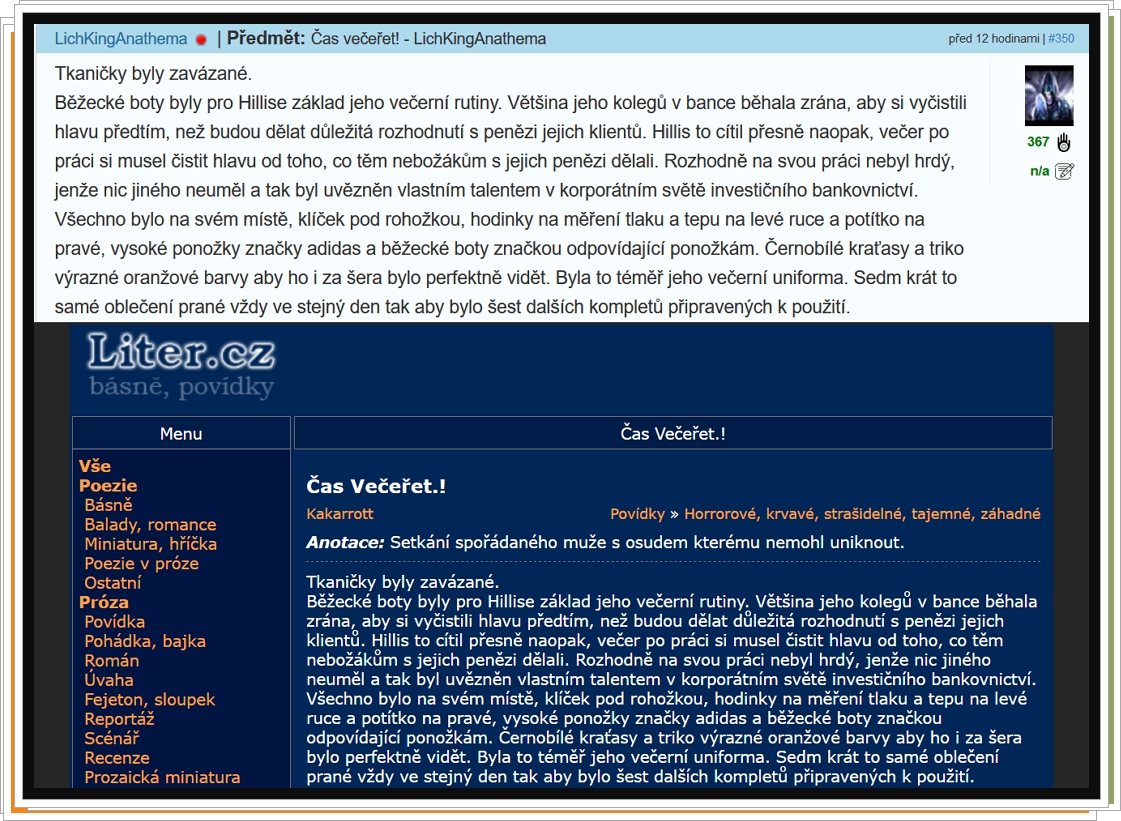 LichKingAnathema | Předmět: Čas večeřet! - LichKingAnathema

před 12 hodinami | #350

Tkaničky byly zavázané.
Běžecké boty byly pro Hillise základ jeho večerní rutiny. Většina jeho kolegů v bance běhala zrána, aby si vyčistili hlavu předtím, než budou dělat důležitá rozhodnutí s penězi jejich klientů. Hillis to cítil přesně naopak, večer po práci si musel čistit hlavu od toho, co těm nebožákům s jejich penězi dělali. Rozhodně na svou práci nebyl hrdý, jenže nic jiného neuměl a tak byl uvězněn vlastním talentem v korporátním světě investičního bankovnictví.
Všechno bylo na svém místě, klíček pod rohožkou, hodinky na měření tlaku a tepu na levé ruce a potítko na pravé, vysoké ponožky značky adidas a běžecké boty značkou odpovídající ponožkám. Černobílé kraťasy a triko výrazné oranžové barvy aby ho i za šera bylo perfektně vidět. Byla to téměř jeho večerní uniforma. Sedm krát to samé oblečení prané vždy ve stejný den tak aby bylo šest dalších kompletů připravených k použití.

367

n/a

Liter.cz
básně, povídky

Menu

Vše
Poezie
Básně
Balady, romance
Miniatura, hříčka
Poezie v próze
Ostatní
Próza
Povídka
Pohádka, bajka
Román
Úvaha
Fejeton, sloupek
Reportáž
Scénář
Recenze
Prozaická miniatura

Čas Večeřet.!

Čas Večeřet.!

Kakarrott

Povídky » Horrorové, krvavé, strašidelné, tajemné, záhadné

Anotace: Setkání spořádaného muže s osudem kterému nemohl uniknout.

Tkaničky byly zavázané.
Běžecké boty byly pro Hillise základ jeho večerní rutiny. Většina jeho kolegů v bance běhala zrána, aby si vyčistili hlavu předtím, než budou dělat důležitá rozhodnutí s penězi jejich klientů. Hillis to cítil přesně naopak, večer po práci si musel čistit hlavu od toho, co těm nebožákům s jejich penězi dělali. Rozhodně na svou práci nebyl hrdý, jenže nic jiného neuměl a tak byl uvězněn vlastním talentem v korporátním světě investičního bankovnictví.
Všechno bylo na svém místě, klíček pod rohožkou, hodinky na měření tlaku a tepu na levé ruce a potítko na pravé, vysoké ponožky značky adidas a běžecké boty značkou odpovídající ponožkám. Černobílé kraťasy a triko výrazné oranžové barvy aby ho i za šera bylo perfektně vidět. Byla to téměř jeho večerní uniforma. Sedm krát to samé oblečení prané vždy ve stejný den tak aby bylo šest dalších kompletů připravených k použití.